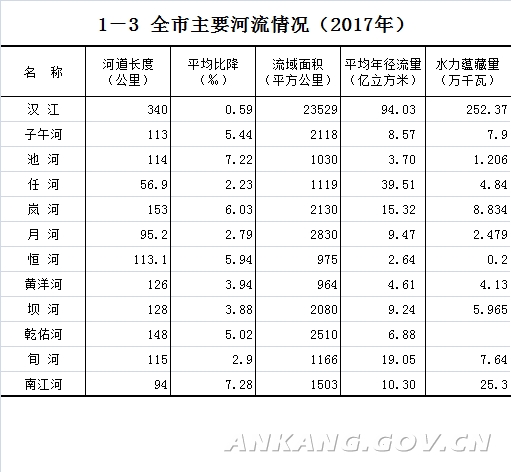 1—3 全市主要河流情况（2017年）

| 名 称 | 河道长度（公里） | 平均比降（‰） | 流域面积（平方公里） | 平均年径流量（亿立方米） | 水力蕴藏量（万千瓦） |
|---|---|---|---|---|---|
| 汉 江 | 340 | 0.59 | 23529 | 94.03 | 252.37 |
| 子午河 | 113 | 5.44 | 2118 | 8.57 | 7.9 |
| 池 河 | 114 | 7.22 | 1030 | 3.70 | 1.206 |
| 任 河 | 56.9 | 2.23 | 1119 | 39.51 | 4.84 |
| 岚 河 | 153 | 6.03 | 2130 | 15.32 | 8.834 |
| 月 河 | 95.2 | 2.79 | 2830 | 9.47 | 2.479 |
| 恒 河 | 113.1 | 5.94 | 975 | 2.64 | 0.2 |
| 黄洋河 | 126 | 3.94 | 964 | 4.61 | 4.13 |
| 坝 河 | 128 | 3.88 | 2080 | 9.24 | 5.965 |
| 乾佑河 | 148 | 5.02 | 2510 | 6.88 | |
| 旬 河 | 115 | 2.9 | 1166 | 19.05 | 7.64 |
| 南江河 | 94 | 7.28 | 1503 | 10.30 | 25.3 |

ANKANG.GOV.CN